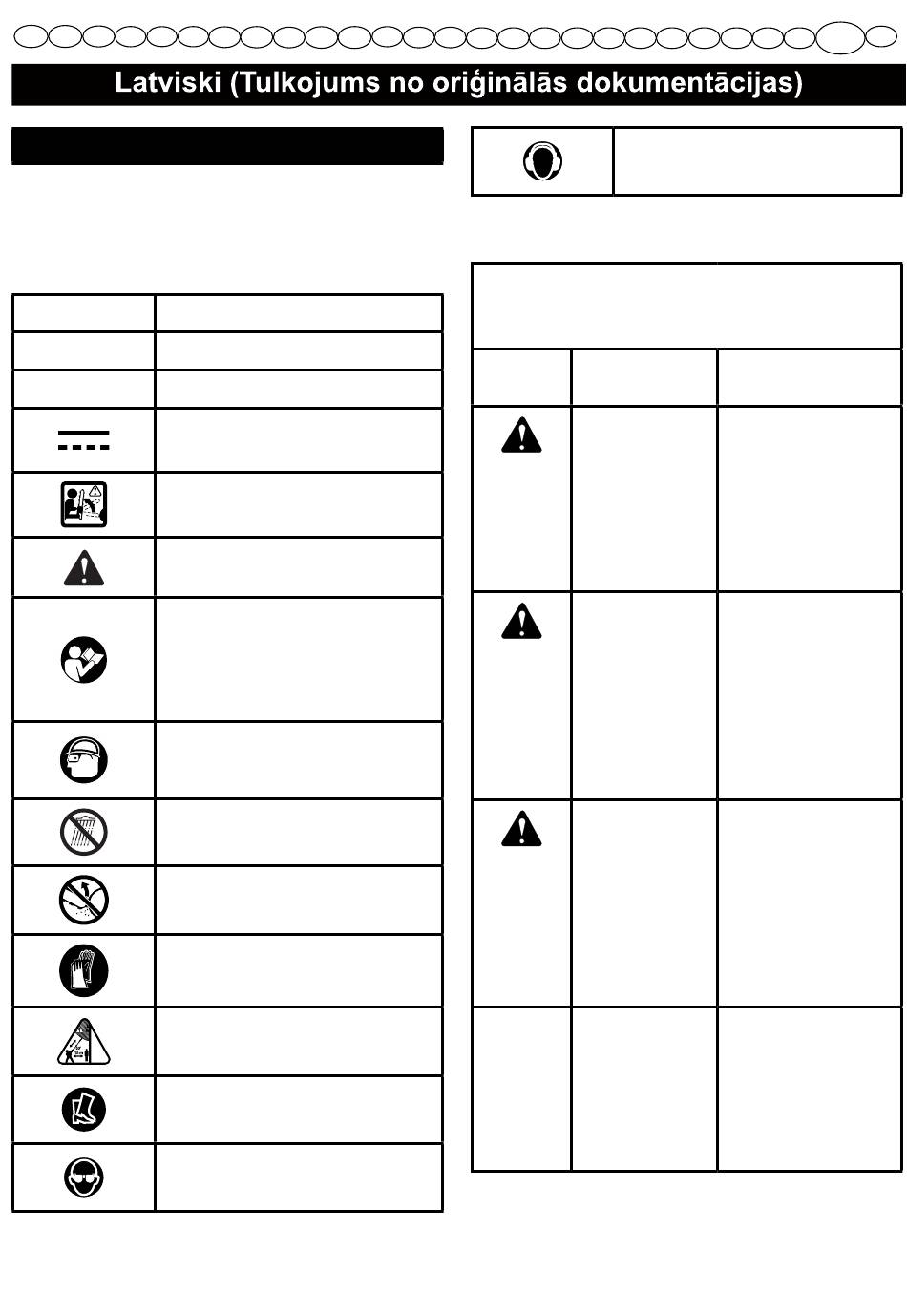 Latviski (Tulkojums no oriģinālās dokumentācijas)